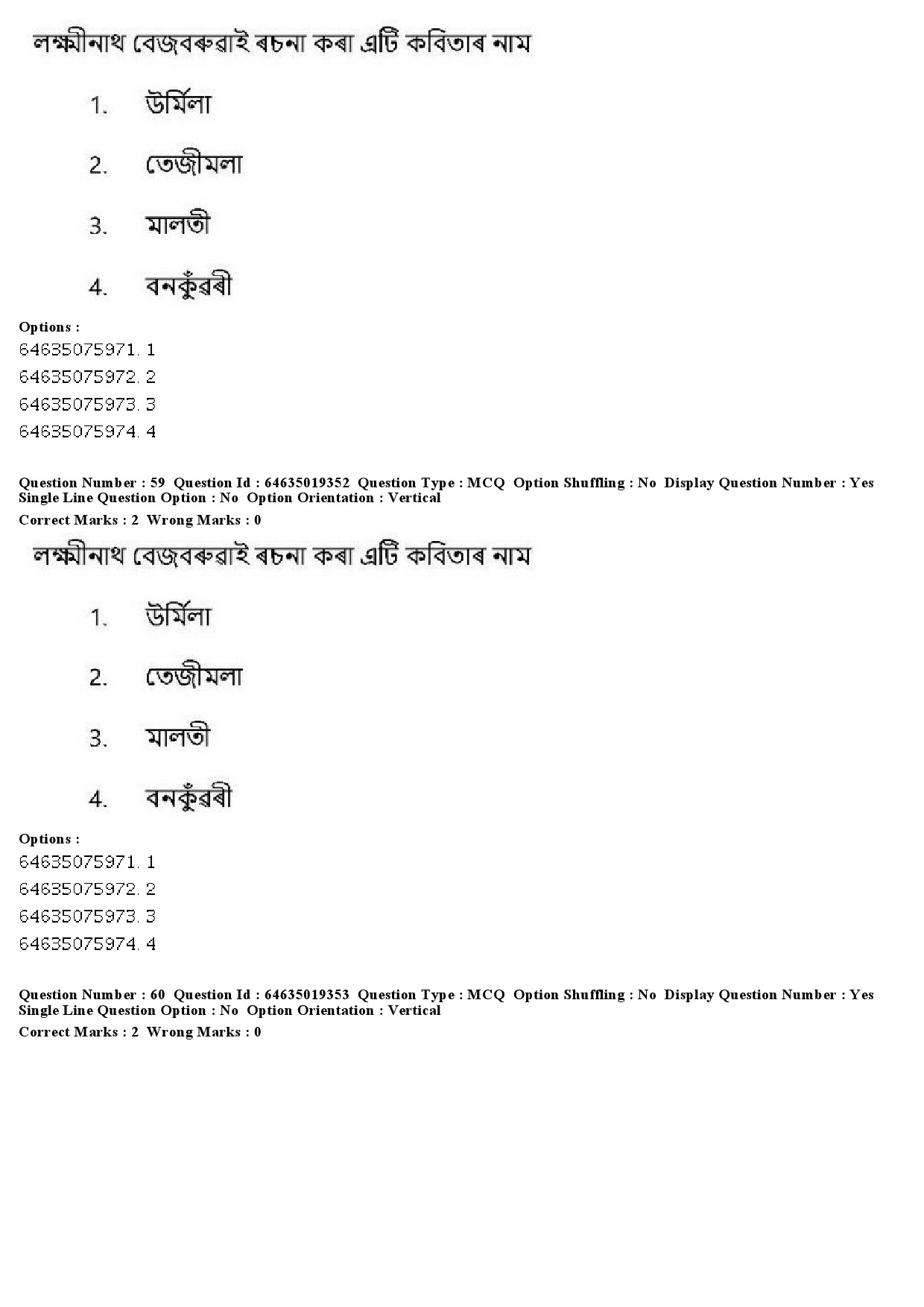 লক্ষ্মীনাথ বেজবৰুৱাই ৰচনা কৰা এটি কবিতাৰ নাম

1. উৰ্মিলা

2. তেজীমলা

3. মালতী

4. বনকুঁৱৰী

Options :
64635075971. 1
64635075972. 2
64635075973. 3
64635075974. 4

Question Number : 59 Question Id : 64635019352 Question Type : MCQ Option Shuffling : No Display Question Number : Yes
Single Line Question Option : No Option Orientation : Vertical
Correct Marks : 2 Wrong Marks : 0

লক্ষ্মীনাথ বেজবৰুৱাই ৰচনা কৰা এটি কবিতাৰ নাম

1. উৰ্মিলা

2. তেজীমলা

3. মালতী

4. বনকুঁৱৰী

Options :
64635075971. 1
64635075972. 2
64635075973. 3
64635075974. 4

Question Number : 60 Question Id : 64635019353 Question Type : MCQ Option Shuffling : No Display Question Number : Yes
Single Line Question Option : No Option Orientation : Vertical
Correct Marks : 2 Wrong Marks : 0